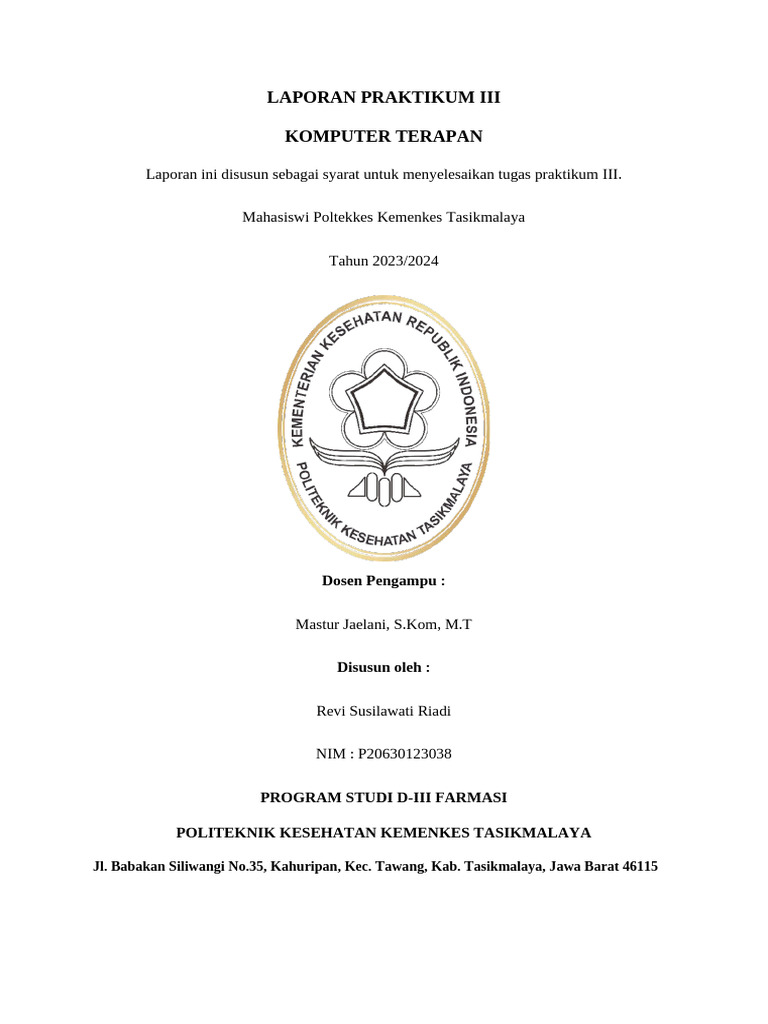 LAPORAN PRAKTIKUM III

KOMPUTER TERAPAN

Laporan ini disusun sebagai syarat untuk menyelesaikan tugas praktikum III.

Mahasiswi Poltekkes Kemenkes Tasikmalaya

Tahun 2023/2024

KEMENTERIAN KESEHATAN REPUBLIK INDONESIA

POLITEKNIK KESEHATAN TASIKMALAYA

Dosen Pengampu :

Mastur Jaelani, S.Kom, M.T

Disusun oleh :

Revi Susilawati Riadi

NIM : P20630123038

PROGRAM STUDI D-III FARMASI

POLITEKNIK KESEHATAN KEMENKES TASIKMALAYA

Jl. Babakan Siliwangi No.35, Kahuripan, Kec. Tawang, Kab. Tasikmalaya, Jawa Barat 46115